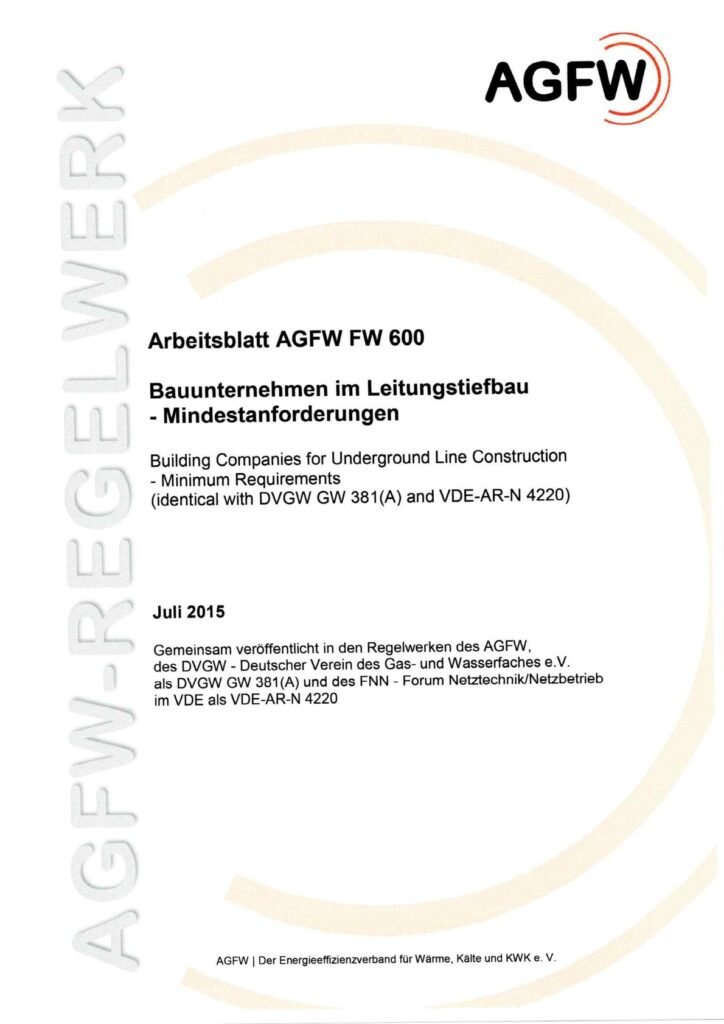 AGFW

AGFW-REGELWERK

Arbeitsblatt AGFW FW 600

Bauunternehmen im Leitungstiefbau - Mindestanforderungen

Building Companies for Underground Line Construction - Minimum Requirements (identical with DVGW GW 381(A) and VDE-AR-N 4220)

Juli 2015

Gemeinsam veröffentlicht in den Regelwerken des AGFW, des DVGW - Deutscher Verein des Gas- und Wasserfaches e.V. als DVGW GW 381(A) und des FNN - Forum Netztechnik/Netzbetrieb im VDE als VDE-AR-N 4220

AGFW | Der Energieeffizienzverband für Wärme, Kälte und KWK e. V.